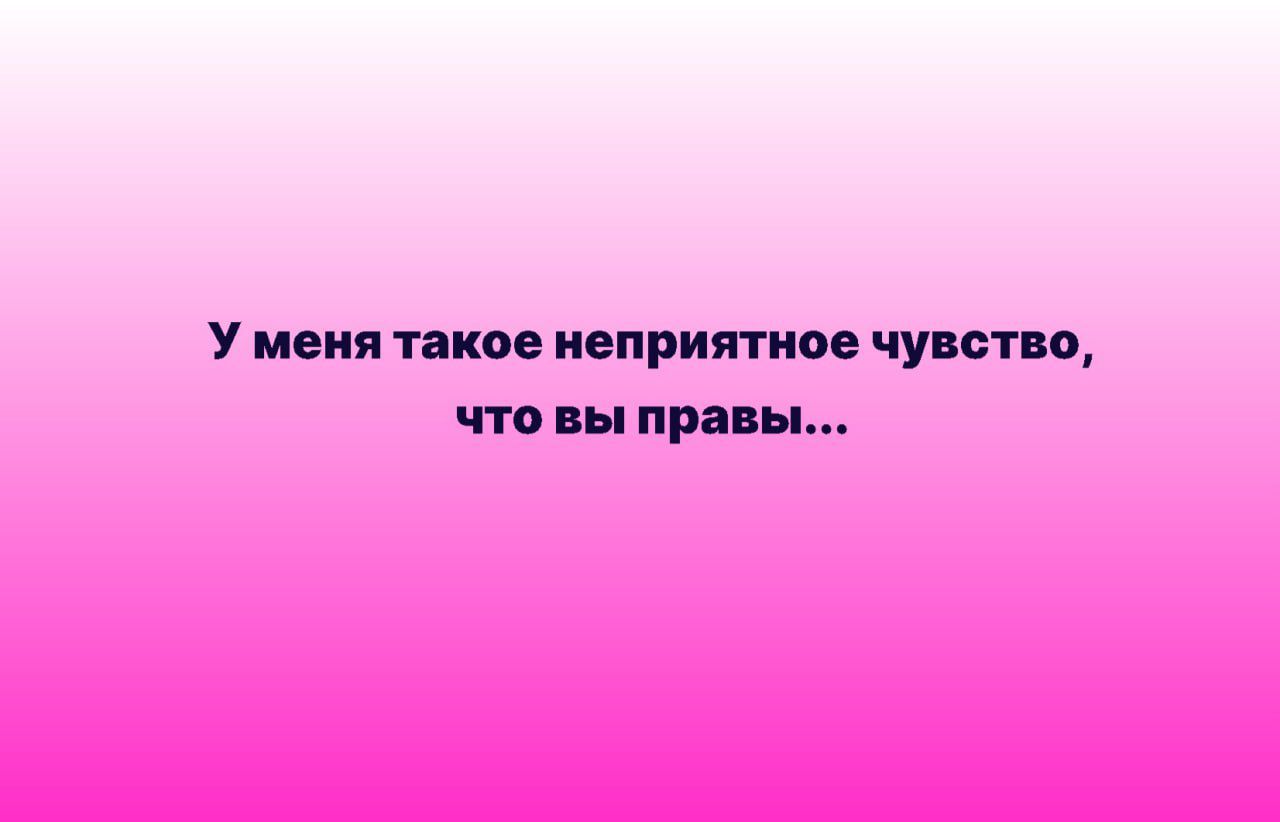 У меня такое неприятное чувство, что вы правы...